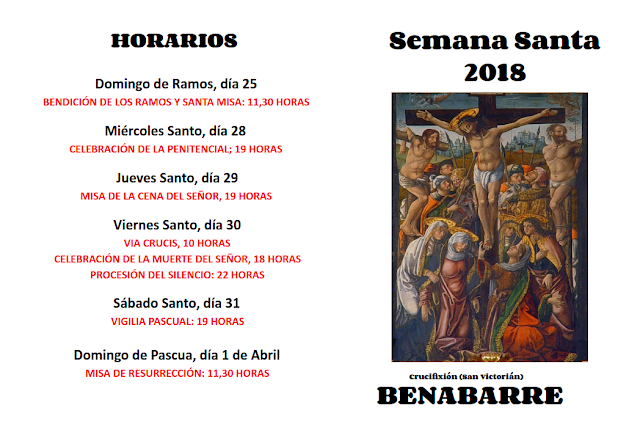 HORARIOS

Domingo de Ramos, día 25
BENDICIÓN DE LOS RAMOS Y SANTA MISA: 11,30 HORAS

Miércoles Santo, día 28
CELEBRACIÓN DE LA PENITENCIAL; 19 HORAS

Jueves Santo, día 29
MISA DE LA CENA DEL SEÑOR, 19 HORAS

Viernes Santo, día 30
VIA CRUCIS, 10 HORAS
CELEBRACIÓN DE LA MUERTE DEL SEÑOR, 18 HORAS
PROCESIÓN DEL SILENCIO: 22 HORAS

Sábado Santo, día 31
VIGILIA PASCUAL: 19 HORAS

Domingo de Pascua, día 1 de Abril
MISA DE RESURRECCIÓN: 11,30 HORAS

Semana Santa
2018

crucifixión (san victorián)
BENABARRE